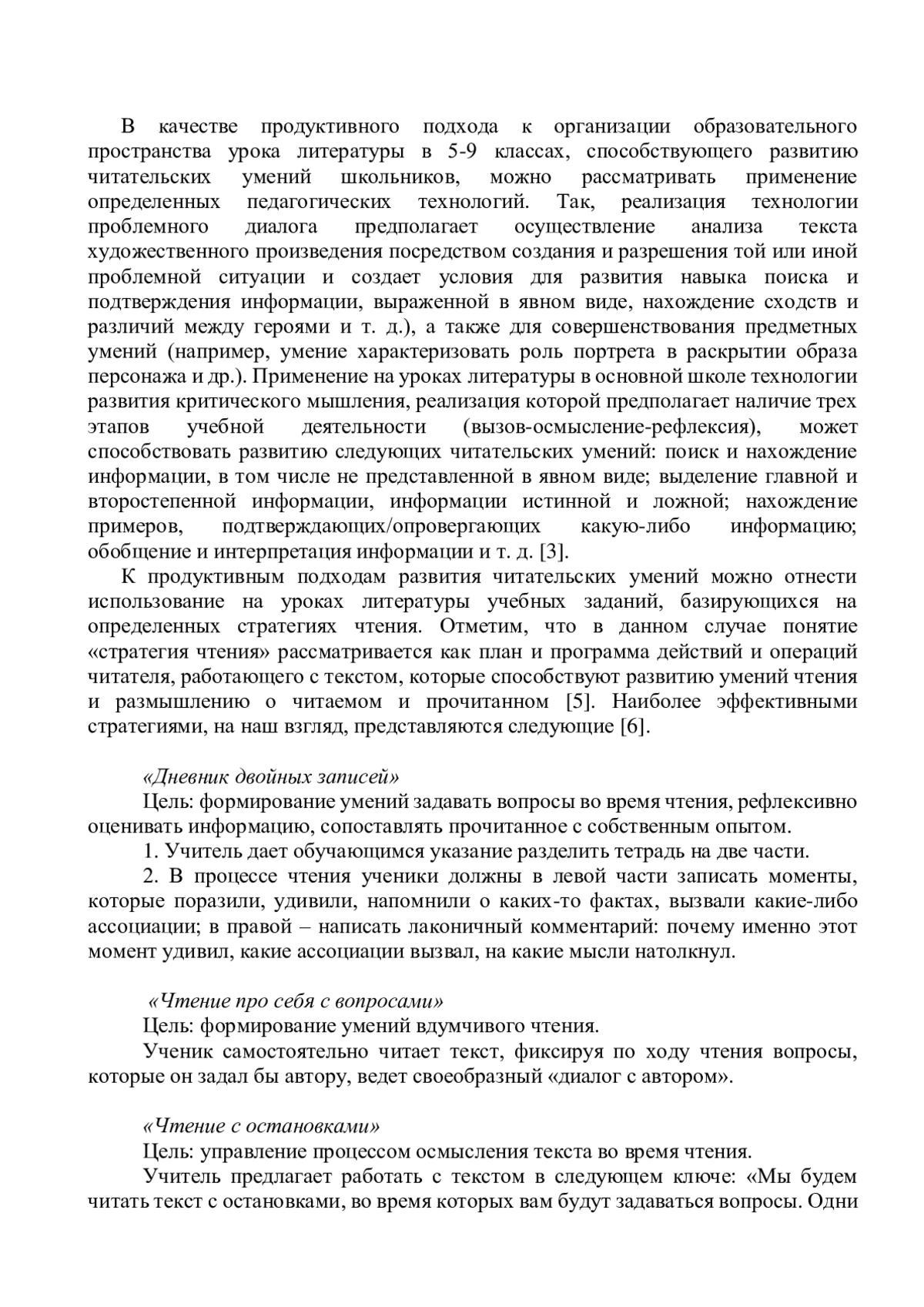 В качестве продуктивного подхода к организации образовательного пространства урока литературы в 5-9 классах, способствующего развитию читательских умений школьников, можно рассматривать применение определенных педагогических технологий. Так, реализация технологии проблемного диалога предполагает осуществление анализа текста художественного произведения посредством создания и разрешения той или иной проблемной ситуации и создает условия для развития навыка поиска и подтверждения информации, выраженной в явном виде, нахождение сходств и различий между героями и т. д.), а также для совершенствования предметных умений (например, умение характеризовать роль портрета в раскрытии образа персонажа и др.). Применение на уроках литературы в основной школе технологии развития критического мышления, реализация которой предполагает наличие трех этапов учебной деятельности (вызов-осмысление-рефлексия), может способствовать развитию следующих читательских умений: поиск и нахождение информации, в том числе не представленной в явном виде; выделение главной и второстепенной информации, информации истинной и ложной; нахождение примеров, подтверждающих/опровергающих какую-либо информацию; обобщение и интерпретация информации и т. д. [3].

К продуктивным подходам развития читательских умений можно отнести использование на уроках литературы учебных заданий, базирующихся на определенных стратегиях чтения. Отметим, что в данном случае понятие «стратегия чтения» рассматривается как план и программа действий и операций читателя, работающего с текстом, которые способствуют развитию умений чтения и размышлению о читаемом и прочитанном [5]. Наиболее эффективными стратегиями, на наш взгляд, представляются следующие [6].

«Дневник двойных записей»

Цель: формирование умений задавать вопросы во время чтения, рефлексивно оценивать информацию, сопоставлять прочитанное с собственным опытом.

1. Учитель дает обучающимся указание разделить тетрадь на две части.

2. В процессе чтения ученики должны в левой части записать моменты, которые поразили, удивили, напомнили о каких-то фактах, вызвали какие-либо ассоциации; в правой – написать лаконичный комментарий: почему именно этот момент удивил, какие ассоциации вызвал, на какие мысли натолкнул.

«Чтение про себя с вопросами»

Цель: формирование умений вдумчивого чтения.

Ученик самостоятельно читает текст, фиксируя по ходу чтения вопросы, которые он задал бы автору, ведет своеобразный «диалог с автором».

«Чтение с остановками»

Цель: управление процессом осмысления текста во время чтения.

Учитель предлагает работать с текстом в следующем ключе: «Мы будем читать текст с остановками, во время которых вам будут задаваться вопросы. Одни